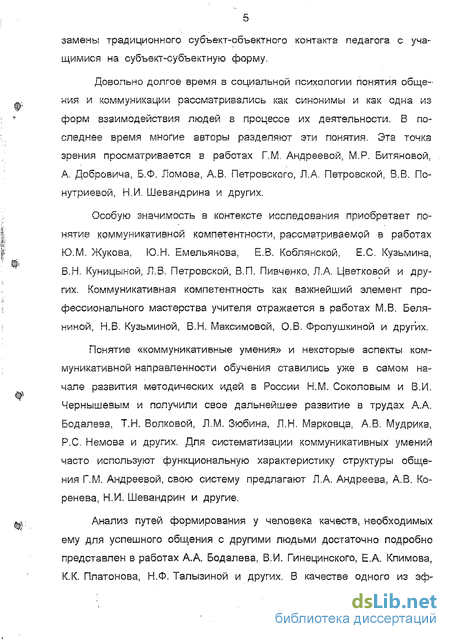 5

замены традиционного субъект-объектного контакта педагога с учащимися на субъект-субъектную форму.

Довольно долгое время в социальной психологии понятия общения и коммуникации рассматривались как синонимы и как одна из форм взаимодействия людей в процессе их деятельности. В последнее время многие авторы разделяют эти понятия. Эта точка зрения просматривается в работах Г.М. Андреевой, М.Р. Битяновой, А. Добровича, Б.Ф. Ломова, А.В. Петровского, Л.А. Петровской, В.В. Понутриевой, Н.И. Шевандрина и других.

Особую значимость в контексте исследования приобретает понятие коммуникативной компетентности, рассматриваемой в работах Ю.М. Жукова, Ю.Н. Емельянова, Е.В. Коблянской, Е.С. Кузьмина, В.Н. Куницыной, Л.В. Петровской, В.П. Пивченко, Л.А. Цветковой и других. Коммуникативная компетентность как важнейший элемент профессионального мастерства учителя отражается в работах М.В. Беляниной, Н.В. Кузьминой, В.Н. Максимовой, О.В. Фролушкиной и других.

Понятие «коммуникативные умения» и некоторые аспекты коммуникативной направленности обучения ставились уже в самом начале развития методических идей в России Н.М. Соколовым и В.И. Чернышевым и получили свое дальнейшее развитие в трудах А.А. Бодалева, Т.Н. Волковой, Л.М. Зюбина, Л.Н. Марковца, А.В. Мудрика, Р.С. Немова и других. Для систематизации коммуникативных умений часто используют функциональную характеристику структуры общения Г.М. Андреевой, свою систему предлагают Л.А. Андреева, А.В. Коренева, Н.И. Шевандрин и другие.

Анализ путей формирования у человека качеств, необходимых ему для успешного общения с другими людьми достаточно подробно представлен в работах А.А. Бодалева, В.И. Гинецинского, Е.А. Климова, К.К. Платонова, Н.Ф. Талызиной и других. В качестве одного из эф-

dsLib.net
библиотека диссертаций